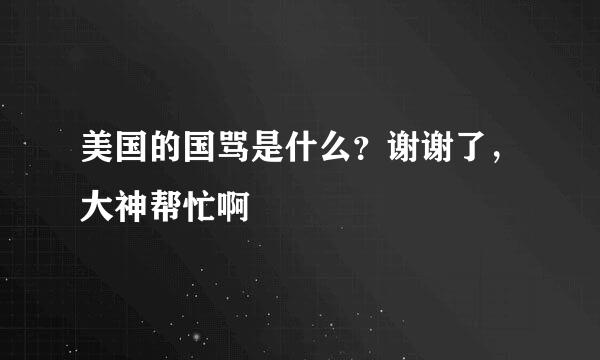 美国的国骂是什么？谢谢了，大神帮忙啊